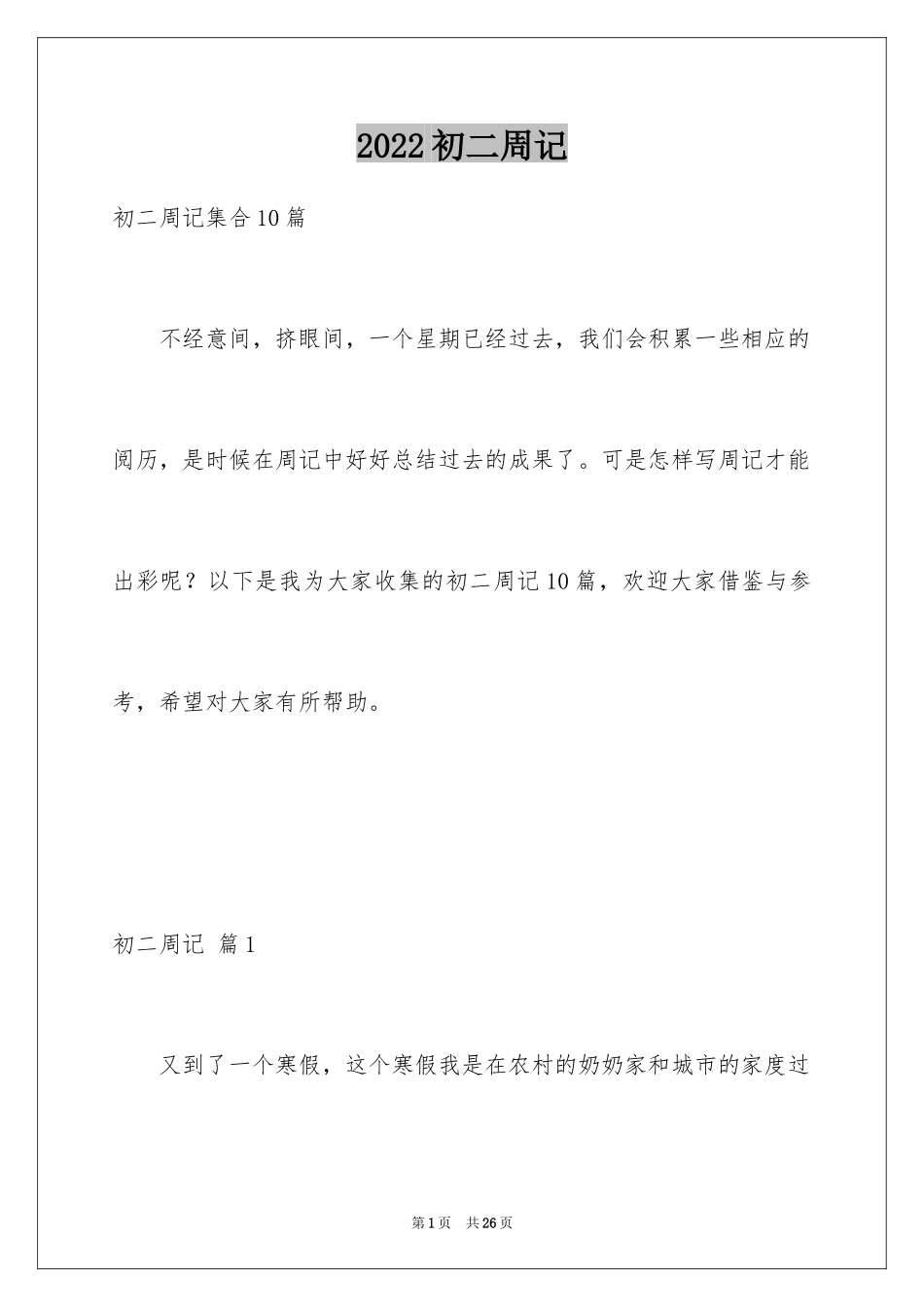 2022初二周记

初二周记集合10篇

不经意间，挤眼间，一个星期已经过去，我们会积累一些相应的阅历，是时候在周记中好好总结过去的成果了。可是怎样写周记才能出彩呢？以下是我为大家收集的初二周记10篇，欢迎大家借鉴与参考，希望对大家有所帮助。

初二周记 篇1

又到了一个寒假，这个寒假我是在农村的奶奶家和城市的家度过

第1页 共26页